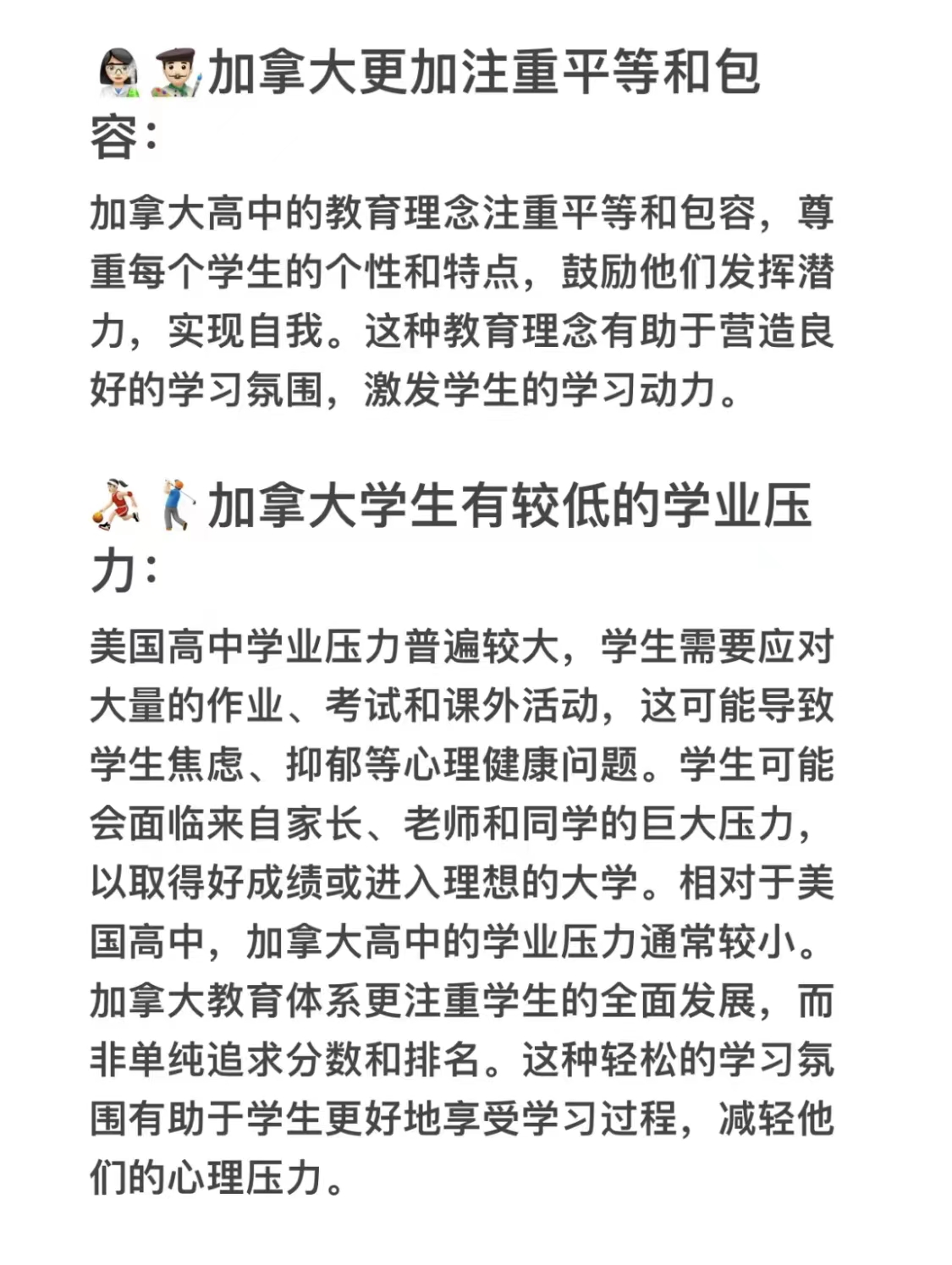 👩‍🔬👨‍🎨加拿大更加注重平等和包容：

加拿大高中的教育理念注重平等和包容，尊重每个学生的个性和特点，鼓励他们发挥潜力，实现自我。这种教育理念有助于营造良好的学习氛围，激发学生的学习动力。

⛹️‍♀️🏌️加拿大学生有较低的学业压力：

美国高中学业压力普遍较大，学生需要应对大量的作业、考试和课外活动，这可能导致学生焦虑、抑郁等心理健康问题。学生可能会面临来自家长、老师和同学的巨大压力，以取得好成绩或进入理想的大学。相对于美国高中，加拿大高中的学业压力通常较小。加拿大教育体系更注重学生的全面发展，而非单纯追求分数和排名。这种轻松的学习氛围有助于学生更好地享受学习过程，减轻他们的心理压力。